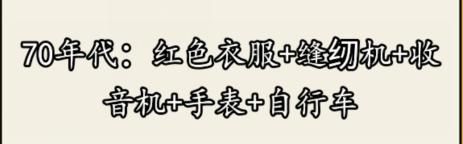 70年代：红色衣服+缝纫机+收音机+手表+自行车